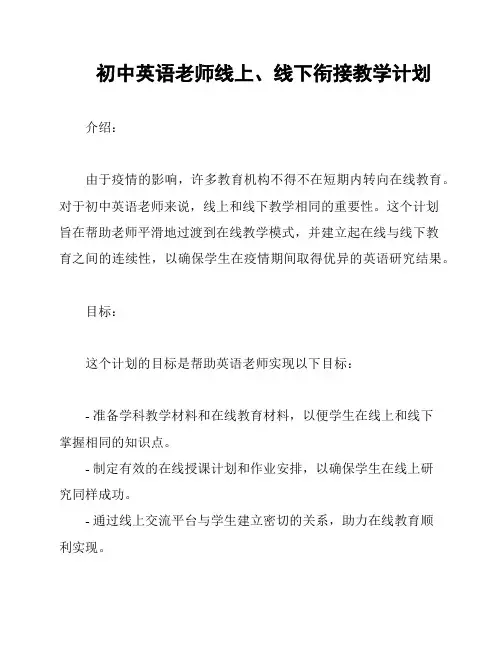 初中英语老师线上、线下衔接教学计划

介绍：

由于疫情的影响，许多教育机构不得不在短期内转向在线教育。对于初中英语老师来说，线上和线下教学相同的重要性。这个计划旨在帮助老师平滑地过渡到在线教学模式，并建立起在线与线下教育之间的连续性，以确保学生在疫情期间取得优异的英语研究结果。

目标：

这个计划的目标是帮助英语老师实现以下目标：

- 准备学科教学材料和在线教育材料，以便学生在线上和线下掌握相同的知识点。
- 制定有效的在线授课计划和作业安排，以确保学生在线上研究同样成功。
- 通过线上交流平台与学生建立密切的关系，助力在线教育顺利实现。